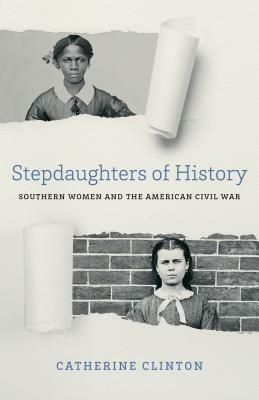 Stepdaughters of History

SOUTHERN WOMEN AND THE AMERICAN CIVIL WAR

CATHERINE CLINTON